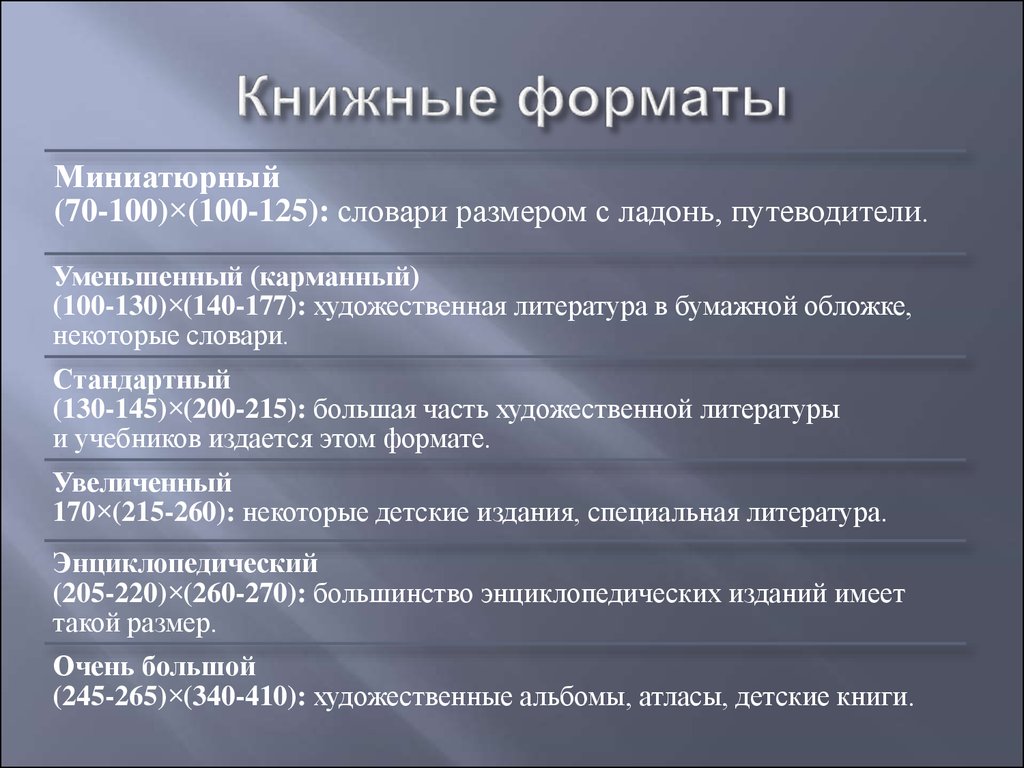 Книжные форматы

Миниатюрный
(70-100)×(100-125): словари размером с ладонь, путеводители.

Уменьшенный (карманный)
(100-130)×(140-177): художественная литература в бумажной обложке, некоторые словари.

Стандартный
(130-145)×(200-215): большая часть художественной литературы и учебников издается этом формате.

Увеличенный
170×(215-260): некоторые детские издания, специальная литература.

Энциклопедический
(205-220)×(260-270): большинство энциклопедических изданий имеет такой размер.

Очень большой
(245-265)×(340-410): художественные альбомы, атласы, детские книги.